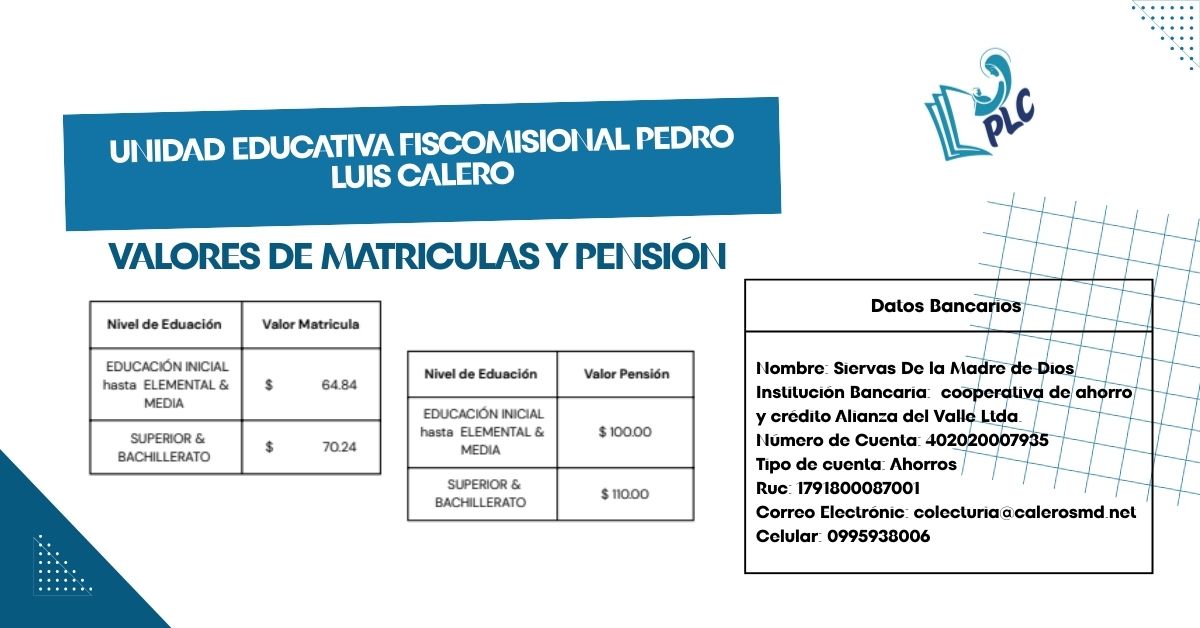 PLC

UNIDAD EDUCATIVA FISCOMISIONAL PEDRO LUIS CALERO

VALORES DE MATRICULAS Y PENSIÓN

| Nivel de Eduación | Valor Matricula |
|---|---|
| EDUCACIÓN INICIAL hasta ELEMENTAL & MEDIA | $ 64.84 |
| SUPERIOR & BACHILLERATO | $ 70.24 |

| Nivel de Eduación | Valor Pensión |
|---|---|
| EDUCACIÓN INICIAL hasta ELEMENTAL & MEDIA | $ 100.00 |
| SUPERIOR & BACHILLERATO | $ 110.00 |

Datos Bancarios

Nombre: Siervas De la Madre de Dios
Institución Bancaria: cooperativa de ahorro y crédito Alianza del Valle Ltda.
Numero de Cuenta: 402020007935
Tipo de cuenta: Ahorros
Ruc: 1791800087001
Correo Electrónic: colecturia@calerosmd.net
Celular: 0995938006